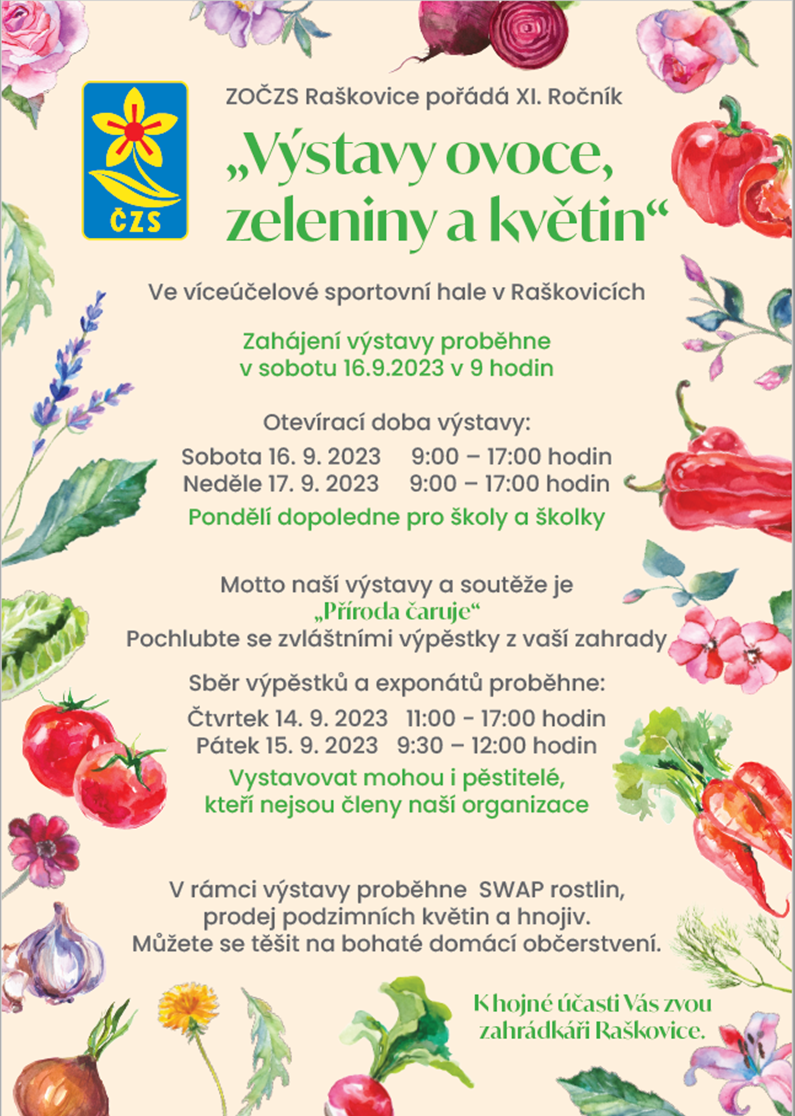 ČZS

ZOČZS Raškovice pořádá XI. Ročník

„Výstavy ovoce, zeleniny a květin“

Ve víceúčelové sportovní hale v Raškovicích

Zahájení výstavy proběhne v sobotu 16.9.2023 v 9 hodin

Otevírací doba výstavy:
Sobota 16. 9. 2023 9:00 – 17:00 hodin
Neděle 17. 9. 2023 9:00 – 17:00 hodin
Pondělí dopoledne pro školy a školky

Motto naší výstavy a soutěže je
„Příroda čaruje“
Pochlubte se zvláštními výpěstky z vaší zahrady

Sběr výpěstků a exponátů proběhne:
Čtvrtek 14. 9. 2023 11:00 – 17:00 hodin
Pátek 15. 9. 2023 9:30 – 12:00 hodin
Vystavovat mohou i pěstitelé, kteří nejsou členy naší organizace

V rámci výstavy proběhne SWAP rostlin, prodej podzimních květin a hnojiv.
Můžete se těšit na bohaté domácí občerstvení.

K hojné účasti Vás zvou zahrádkáři Raškovice.